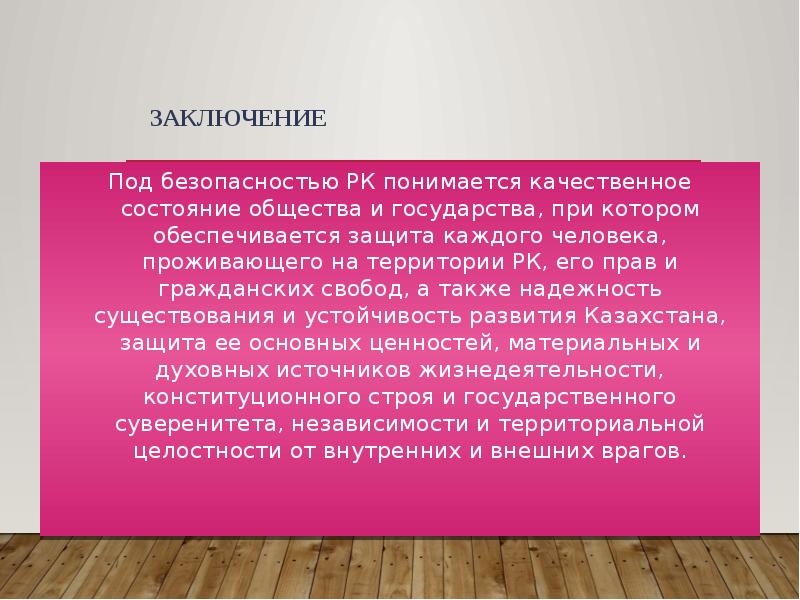 ЗАКЛЮЧЕНИЕ

Под безопасностью РК понимается качественное состояние общества и государства, при котором обеспечивается защита каждого человека, проживающего на территории РК, его прав и гражданских свобод, а также надежность существования и устойчивость развития Казахстана, защита ее основных ценностей, материальных и духовных источников жизнедеятельности, конституционного строя и государственного суверенитета, независимости и территориальной целостности от внутренних и внешних врагов.